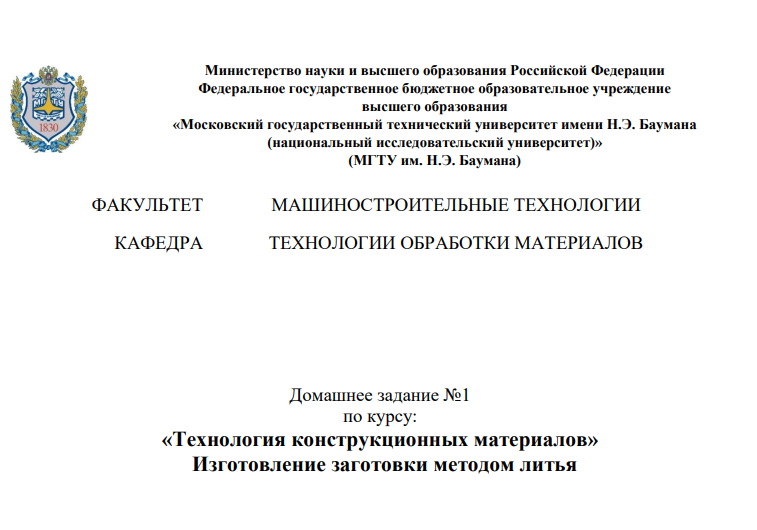 1830

Министерство науки и высшего образования Российской Федерации
Федеральное государственное бюджетное образовательное учреждение
высшего образования
«Московский государственный технический университет имени Н.Э. Баумана
(национальный исследовательский университет)»
(МГТУ им. Н.Э. Баумана)

ФАКУЛЬТЕТ МАШИНОСТРОИТЕЛЬНЫЕ ТЕХНОЛОГИИ

КАФЕДРА ТЕХНОЛОГИИ ОБРАБОТКИ МАТЕРИАЛОВ

Домашнее задание №1
по курсу:
«Технология конструкционных материалов»
Изготовление заготовки методом литья